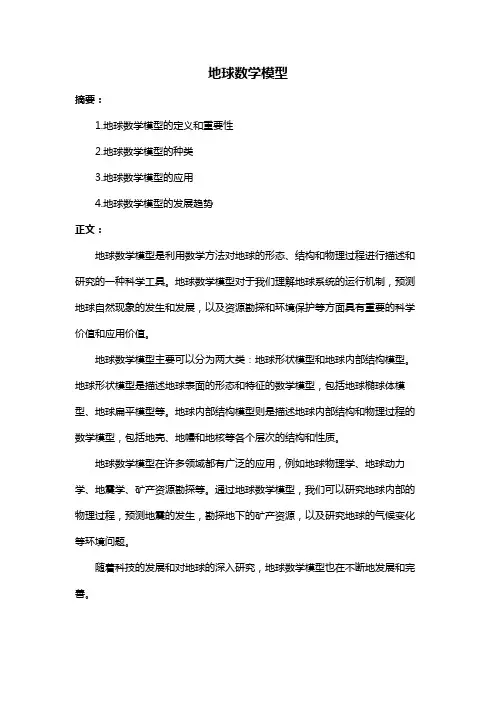 地球数学模型

摘要：

1.地球数学模型的定义和重要性

2.地球数学模型的种类

3.地球数学模型的应用

4.地球数学模型的发展趋势

正文：

地球数学模型是利用数学方法对地球的形态、结构和物理过程进行描述和研究的一种科学工具。地球数学模型对于我们理解地球系统的运行机制，预测地球自然现象的发生和发展，以及资源勘探和环境保护等方面具有重要的科学价值和应用价值。

地球数学模型主要可以分为两大类：地球形状模型和地球内部结构模型。地球形状模型是描述地球表面的形态和特征的数学模型，包括地球椭球体模型、地球扁平模型等。地球内部结构模型则是描述地球内部结构和物理过程的数学模型，包括地壳、地幔和地核等各个层次的结构和性质。

地球数学模型在许多领域都有广泛的应用，例如地球物理学、地球动力学、地震学、矿产资源勘探等。通过地球数学模型，我们可以研究地球内部的物理过程，预测地震的发生，勘探地下的矿产资源，以及研究地球的气候变化等环境问题。

随着科技的发展和对地球的深入研究，地球数学模型也在不断地发展和完善。